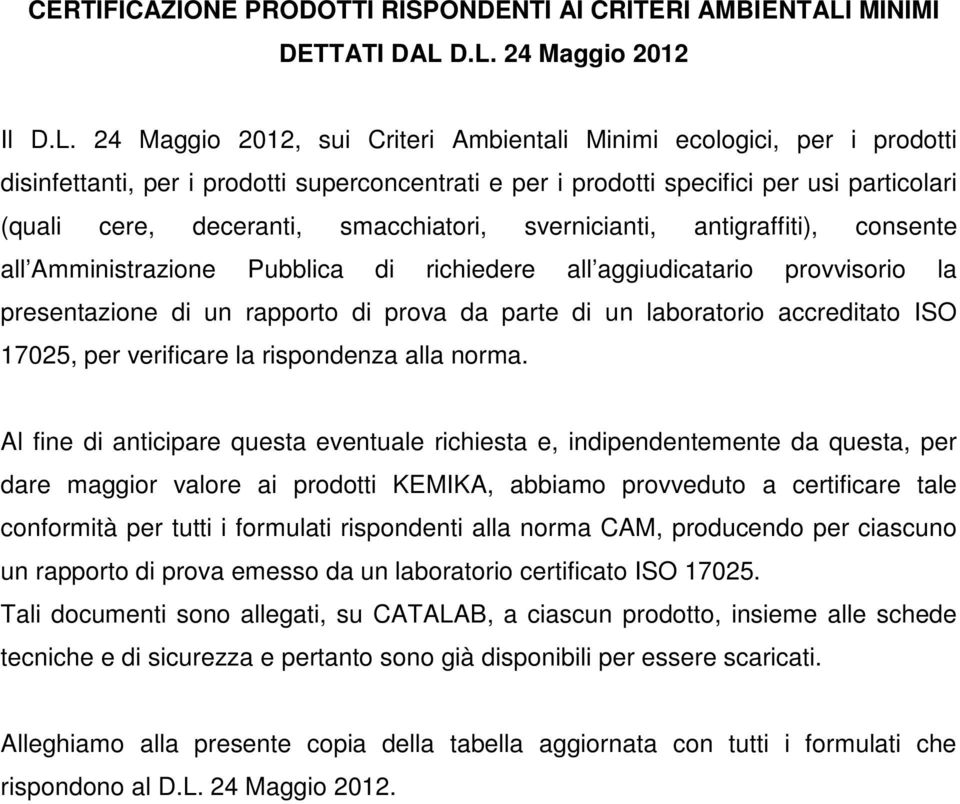 CERTIFICAZIONE PRODOTTI RISPONDENTI AI CRITERI AMBIENTALI MINIMI DETTATI DAL D.L. 24 Maggio 2012

Il D.L. 24 Maggio 2012, sui Criteri Ambientali Minimi ecologici, per i prodotti disinfettanti, per i prodotti superconcentrati e per i prodotti specifici per usi particolari (quali cere, deceranti, smacchiatori, svernicianti, antigraffiti), consente all'Amministrazione Pubblica di richiedere all'aggiudicatario provvisorio la presentazione di un rapporto di prova da parte di un laboratorio accreditato ISO 17025, per verificare la rispondenza alla norma.

Al fine di anticipare questa eventuale richiesta e, indipendentemente da questa, per dare maggior valore ai prodotti KEMIKA, abbiamo provveduto a certificare tale conformità per tutti i formulati rispondenti alla norma CAM, producendo per ciascuno un rapporto di prova emesso da un laboratorio certificato ISO 17025.
Tali documenti sono allegati, su CATALAB, a ciascun prodotto, insieme alle schede tecniche e di sicurezza e pertanto sono già disponibili per essere scaricati.

Alleghiamo alla presente copia della tabella aggiornata con tutti i formulati che rispondono al D.L. 24 Maggio 2012.